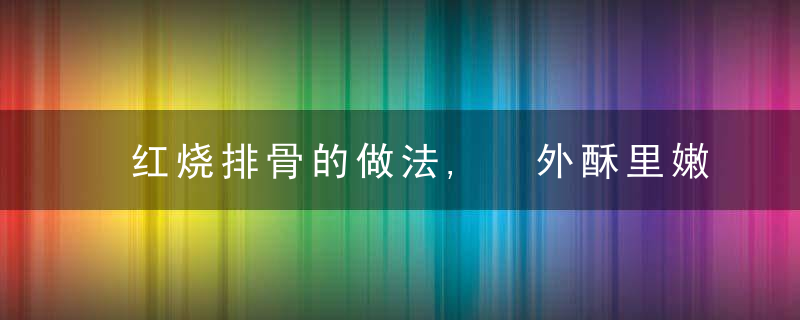 红烧排骨的做法，　外酥里嫩